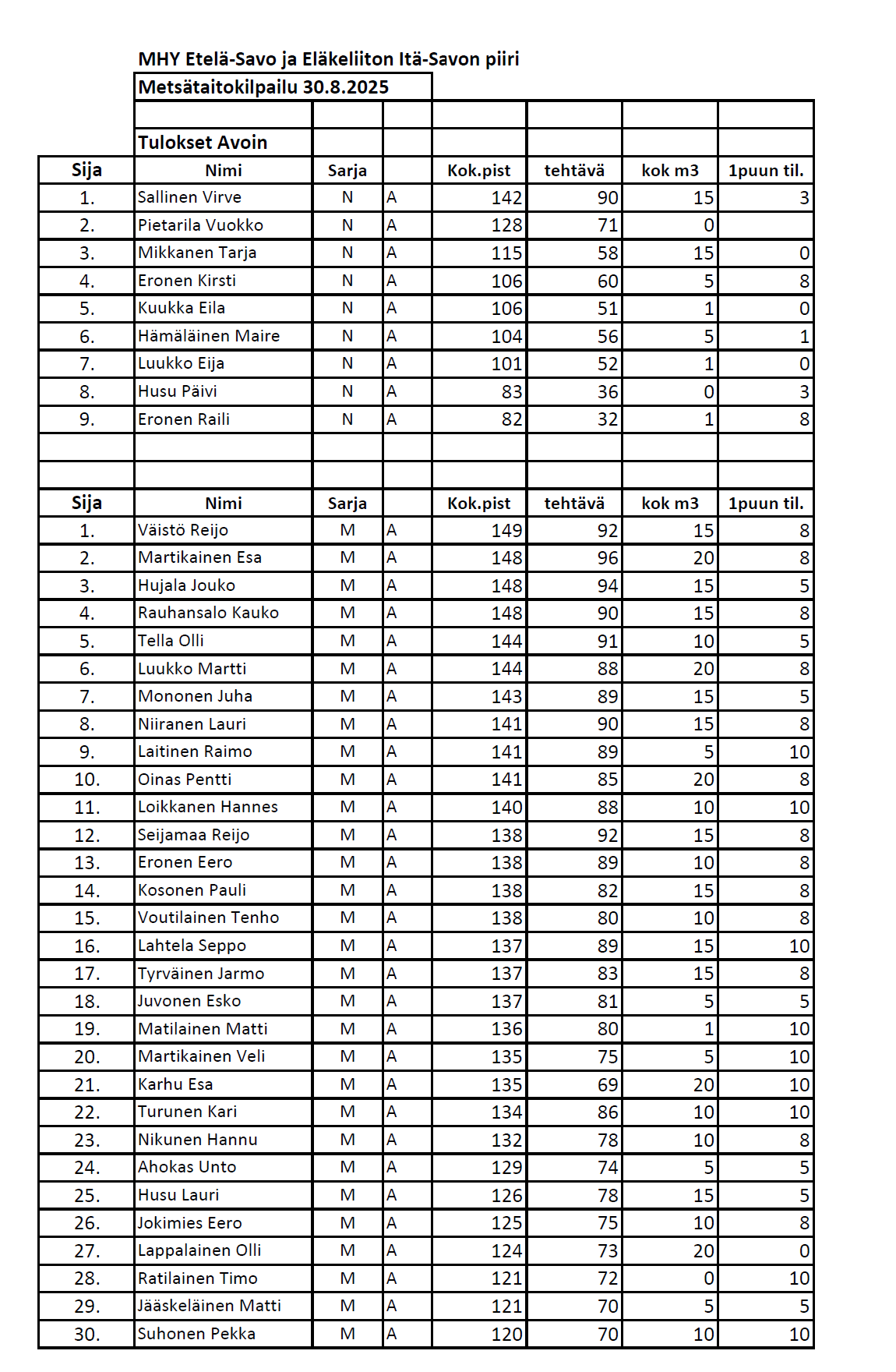 MHY Etelä-Savo ja Eläkeliiton Itä-Savon piiri

Metsätaitokilpailu 30.8.2025

Tulokset Avoin

| Sija | Nimi | Sarja | | Kok.pist | tehtävä | kok m3 | 1puun til. |
|---|---|---|---|---|---|---|---|
| 1. | Sallinen Virve | N | A | 142 | 90 | 15 | 3 |
| 2. | Pietarila Vuokko | N | A | 128 | 71 | 0 | |
| 3. | Mikkanen Tarja | N | A | 115 | 58 | 15 | 0 |
| 4. | Eronen Kirsti | N | A | 106 | 60 | 5 | 8 |
| 5. | Kuukka Eila | N | A | 106 | 51 | 1 | 0 |
| 6. | Hämäläinen Maire | N | A | 104 | 56 | 5 | 1 |
| 7. | Luukko Eija | N | A | 101 | 52 | 1 | 0 |
| 8. | Husu Päivi | N | A | 83 | 36 | 0 | 3 |
| 9. | Eronen Raili | N | A | 82 | 32 | 1 | 8 |

| Sija | Nimi | Sarja | | Kok.pist | tehtävä | kok m3 | 1puun til. |
|---|---|---|---|---|---|---|---|
| 1. | Väistö Reijo | M | A | 149 | 92 | 15 | 8 |
| 2. | Martikainen Esa | M | A | 148 | 96 | 20 | 8 |
| 3. | Hujala Jouko | M | A | 148 | 94 | 15 | 5 |
| 4. | Rauhansalo Kauko | M | A | 148 | 90 | 15 | 8 |
| 5. | Tella Olli | M | A | 144 | 91 | 10 | 5 |
| 6. | Luukko Martti | M | A | 144 | 88 | 20 | 8 |
| 7. | Mononen Juha | M | A | 143 | 89 | 15 | 5 |
| 8. | Niiranen Lauri | M | A | 141 | 90 | 15 | 8 |
| 9. | Laitinen Raimo | M | A | 141 | 89 | 5 | 10 |
| 10. | Oinas Pentti | M | A | 141 | 85 | 20 | 8 |
| 11. | Loikkanen Hannes | M | A | 140 | 88 | 10 | 10 |
| 12. | Seijamaa Reijo | M | A | 138 | 92 | 15 | 8 |
| 13. | Eronen Eero | M | A | 138 | 89 | 10 | 8 |
| 14. | Kosonen Pauli | M | A | 138 | 82 | 15 | 8 |
| 15. | Voutilainen Tenho | M | A | 138 | 80 | 10 | 8 |
| 16. | Lahtela Seppo | M | A | 137 | 89 | 15 | 10 |
| 17. | Tyrväinen Jarmo | M | A | 137 | 83 | 15 | 8 |
| 18. | Juvonen Esko | M | A | 137 | 81 | 5 | 5 |
| 19. | Matilainen Matti | M | A | 136 | 80 | 1 | 10 |
| 20. | Martikainen Veli | M | A | 135 | 75 | 5 | 10 |
| 21. | Karhu Esa | M | A | 135 | 69 | 20 | 10 |
| 22. | Turunen Kari | M | A | 134 | 86 | 10 | 10 |
| 23. | Nikunen Hannu | M | A | 132 | 78 | 10 | 8 |
| 24. | Ahokas Unto | M | A | 129 | 74 | 5 | 5 |
| 25. | Husu Lauri | M | A | 126 | 78 | 15 | 5 |
| 26. | Jokimies Eero | M | A | 125 | 75 | 10 | 8 |
| 27. | Lappalainen Olli | M | A | 124 | 73 | 20 | 0 |
| 28. | Ratilainen Timo | M | A | 121 | 72 | 0 | 10 |
| 29. | Jääskeläinen Matti | M | A | 121 | 70 | 5 | 5 |
| 30. | Suhonen Pekka | M | A | 120 | 70 | 10 | 10 |